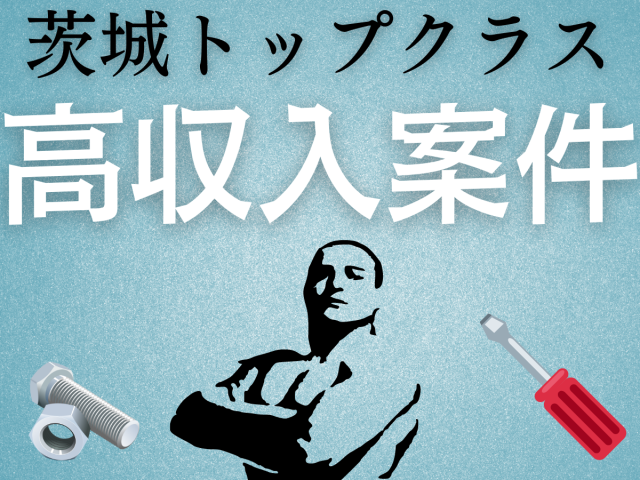 茨城トップクラス
高収入案件